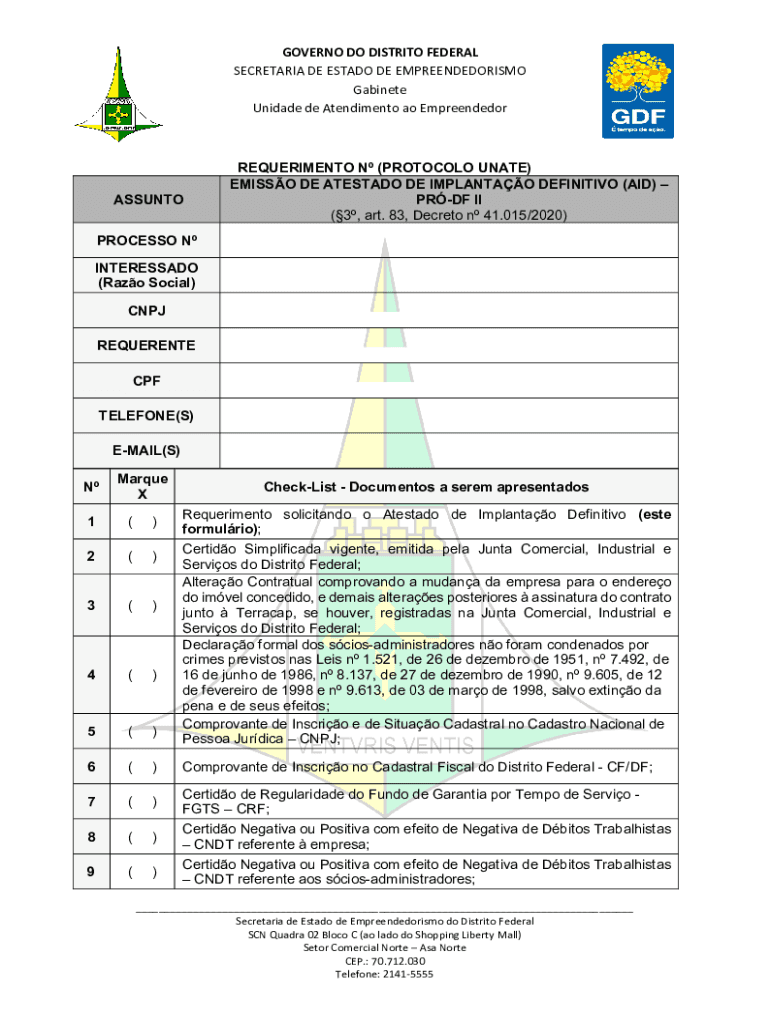 GOVERNO DO DISTRITO FEDERAL
SECRETARIA DE ESTADO DE EMPREENDEDORISMO
Gabinete
Unidade de Atendimento ao Empreendedor

GDF
É tempo de ação.

REQUERIMENTO Nº (PROTOCOLO UNATE)

| ASSUNTO | EMISSÃO DE ATESTADO DE IMPLANTAÇÃO DEFINITIVO (AID) – PRÓ-DF II (§3º, art. 83, Decreto nº 41.015/2020) |
|---|---|
| PROCESSO Nº | |
| INTERESSADO (Razão Social) | |
| CNPJ | |
| REQUERENTE | |
| CPF | |
| TELEFONE(S) | |
| E-MAIL(S) | |

| Nº | Marque X | Check-List - Documentos a serem apresentados |
|---|---|---|
| 1 | ( ) | Requerimento solicitando o Atestado de Implantação Definitivo (este formulário); |
| 2 | ( ) | Certidão Simplificada vigente, emitida pela Junta Comercial, Industrial e Serviços do Distrito Federal; |
| 3 | ( ) | Alteração Contratual comprovando a mudança da empresa para o endereço do imóvel concedido, e demais alterações posteriores à assinatura do contrato junto à Terracap, se houver, registradas na Junta Comercial, Industrial e Serviços do Distrito Federal; |
| 4 | ( ) | Declaração formal dos sócios-administradores não foram condenados por crimes previstos nas Leis nº 1.521, de 26 de dezembro de 1951, nº 7.492, de 16 de junho de 1986, nº 8.137, de 27 de dezembro de 1990, nº 9.605, de 12 de fevereiro de 1998 e nº 9.613, de 03 de março de 1998, salvo extinção da pena e de seus efeitos; |
| 5 | ( ) | Comprovante de Inscrição e de Situação Cadastral no Cadastro Nacional de Pessoa Jurídica – CNPJ; |
| 6 | ( ) | Comprovante de Inscrição no Cadastral Fiscal do Distrito Federal - CF/DF; |
| 7 | ( ) | Certidão de Regularidade do Fundo de Garantia por Tempo de Serviço - FGTS – CRF; |
| 8 | ( ) | Certidão Negativa ou Positiva com efeito de Negativa de Débitos Trabalhistas – CNDT referente à empresa; |
| 9 | ( ) | Certidão Negativa ou Positiva com efeito de Negativa de Débitos Trabalhistas – CNDT referente aos sócios-administradores; |

VENTVRIS VENTIS

Secretaria de Estado de Empreendedorismo do Distrito Federal
SCN Quadra 02 Bloco C (ao lado do Shopping Liberty Mall)
Setor Comercial Norte – Asa Norte
CEP.: 70.712.030
Telefone: 2141-5555